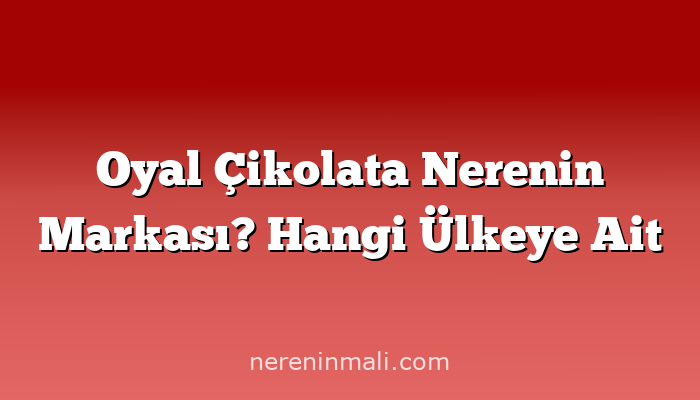 Oyal Çikolata Nerenin Markası? Hangi Ülkeye Ait

nereninmali.com